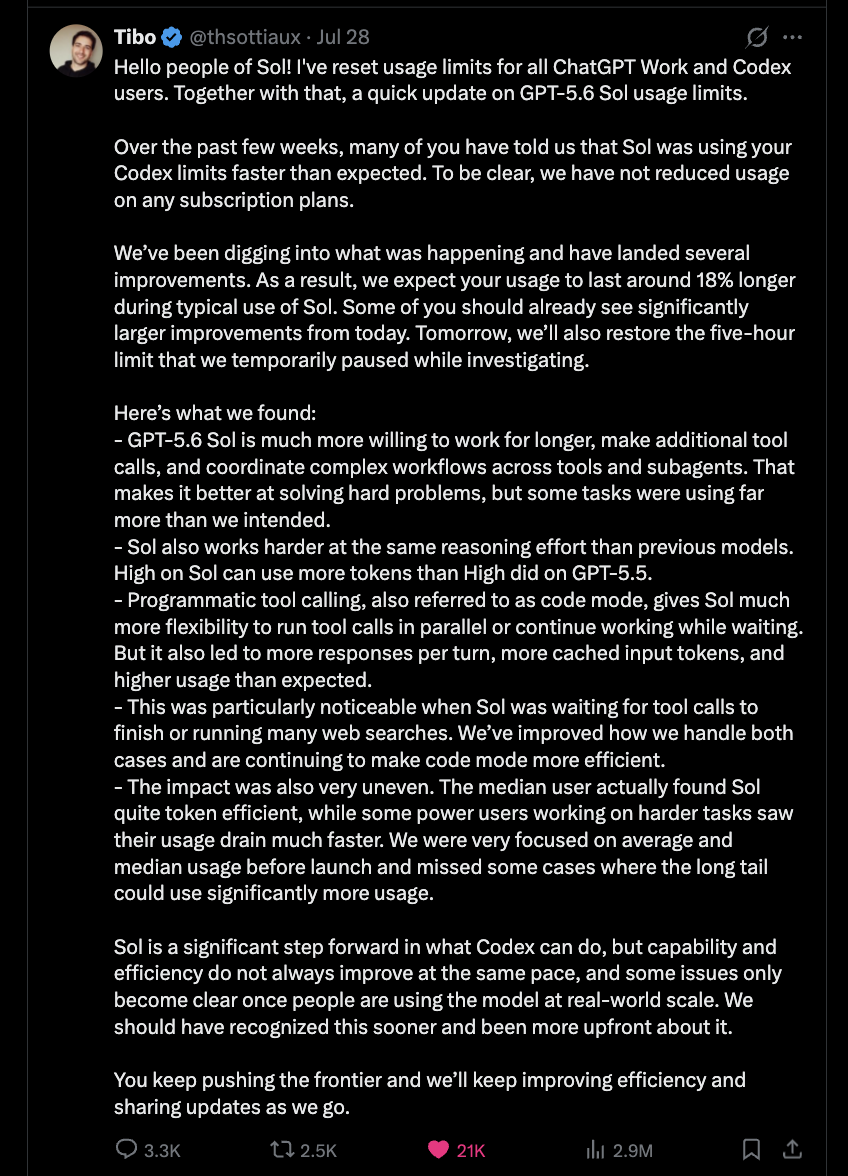 Tibo @thsottiaux · Jul 28

Hello people of Sol! I've reset usage limits for all ChatGPT Work and Codex users. Together with that, a quick update on GPT-5.6 Sol usage limits.

Over the past few weeks, many of you have told us that Sol was using your Codex limits faster than expected. To be clear, we have not reduced usage on any subscription plans.

We've been digging into what was happening and have landed several improvements. As a result, we expect your usage to last around 18% longer during typical use of Sol. Some of you should already see significantly larger improvements from today. Tomorrow, we'll also restore the five-hour limit that we temporarily paused while investigating.

Here's what we found:
- GPT-5.6 Sol is much more willing to work for longer, make additional tool calls, and coordinate complex workflows across tools and subagents. That makes it better at solving hard problems, but some tasks were using far more than we intended.
- Sol also works harder at the same reasoning effort than previous models. High on Sol can use more tokens than High did on GPT-5.5.
- Programmatic tool calling, also referred to as code mode, gives Sol much more flexibility to run tool calls in parallel or continue working while waiting. But it also led to more responses per turn, more cached input tokens, and higher usage than expected.
- This was particularly noticeable when Sol was waiting for tool calls to finish or running many web searches. We've improved how we handle both cases and are continuing to make code mode more efficient.
- The impact was also very uneven. The median user actually found Sol quite token efficient, while some power users working on harder tasks saw their usage drain much faster. We were very focused on average and median usage before launch and missed some cases where the long tail could use significantly more usage.

Sol is a significant step forward in what Codex can do, but capability and efficiency do not always improve at the same pace, and some issues only become clear once people are using the model at real-world scale. We should have recognized this sooner and been more upfront about it.

You keep pushing the frontier and we'll keep improving efficiency and sharing updates as we go.

3.3K 2.5K 21K 2.9M